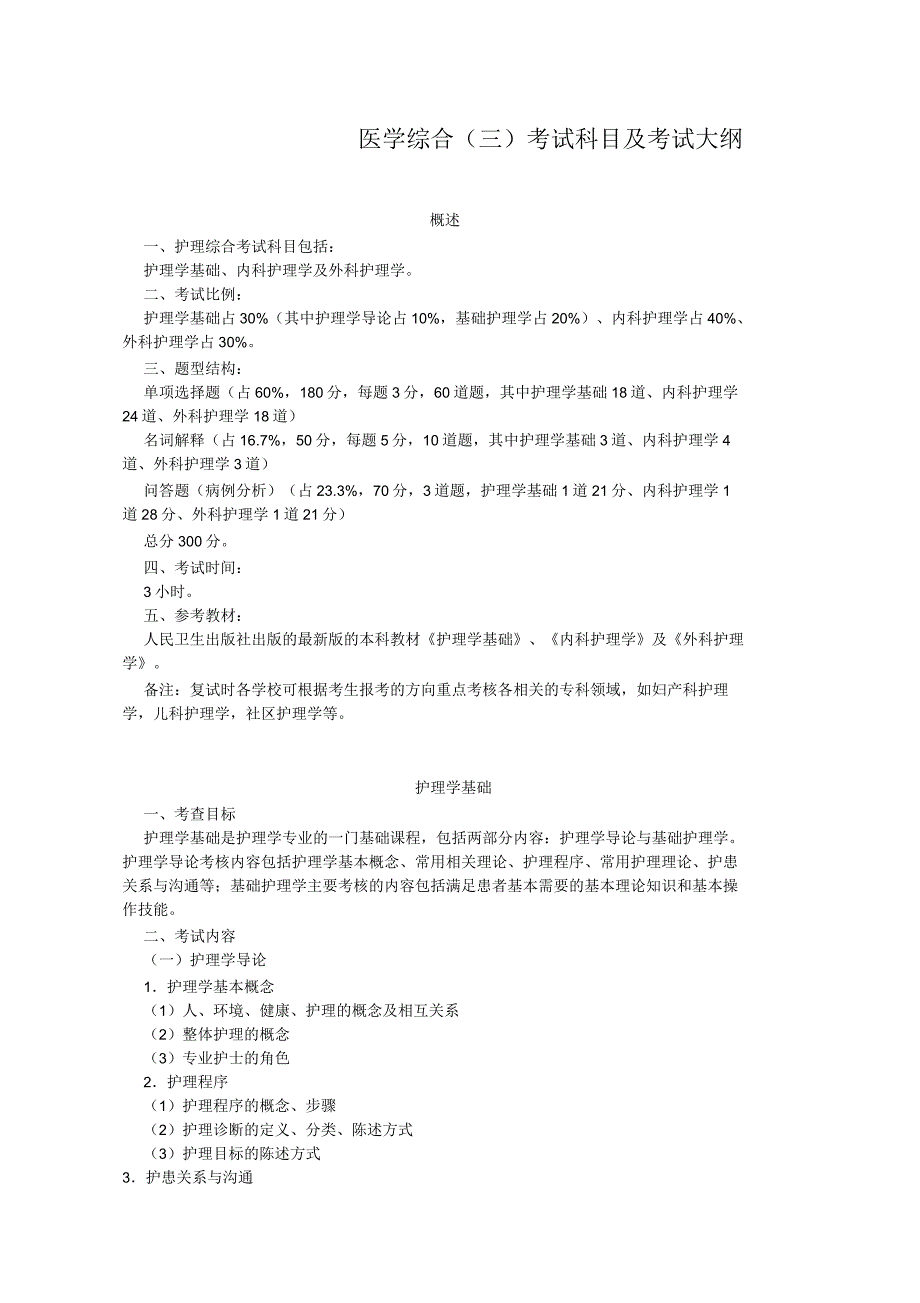 医学综合（三）考试科目及考试大纲

概述

一、护理综合考试科目包括：

护理学基础、内科护理学及外科护理学。

二、考试比例：

护理学基础占 30%（其中护理学导论占 10%，基础护理学占 20%）、内科护理学占 40%、外科护理学占 30%。

三、题型结构：

单项选择题（占 60%，180 分，每题 3 分，60 道题，其中护理学基础 18 道、内科护理学 24 道、外科护理学 18 道）

名词解释（占 16.7%，50 分，每题 5 分，10 道题，其中护理学基础 3 道、内科护理学 4 道、外科护理学 3 道）

问答题（病例分析）（占 23.3%，70 分，3 道题，护理学基础 1 道 21 分、内科护理学 1 道 28 分、外科护理学 1 道 21 分）

总分 300 分。

四、考试时间：

3 小时。

五、参考教材：

人民卫生出版社出版的最新版的本科教材《护理学基础》、《内科护理学》及《外科护理学》。

备注：复试时各学校可根据考生报考的方向重点考核各相关的专科领域，如妇产科护理学，儿科护理学，社区护理学等。

护理学基础

一、考查目标

护理学基础是护理学专业的一门基础课程，包括两部分内容：护理学导论与基础护理学。护理学导论考核内容包括护理学基本概念、常用相关理论、护理程序、常用护理理论、护患关系与沟通等；基础护理学主要考核的内容包括满足患者基本需要的基本理论知识和基本操作技能。

二、考试内容

（一）护理学导论

1．护理学基本概念

（1）人、环境、健康、护理的概念及相互关系

（2）整体护理的概念

（3）专业护士的角色

2．护理程序

（1）护理程序的概念、步骤

（2）护理诊断的定义、分类、陈述方式

（3）护理目标的陈述方式

3．护患关系与沟通